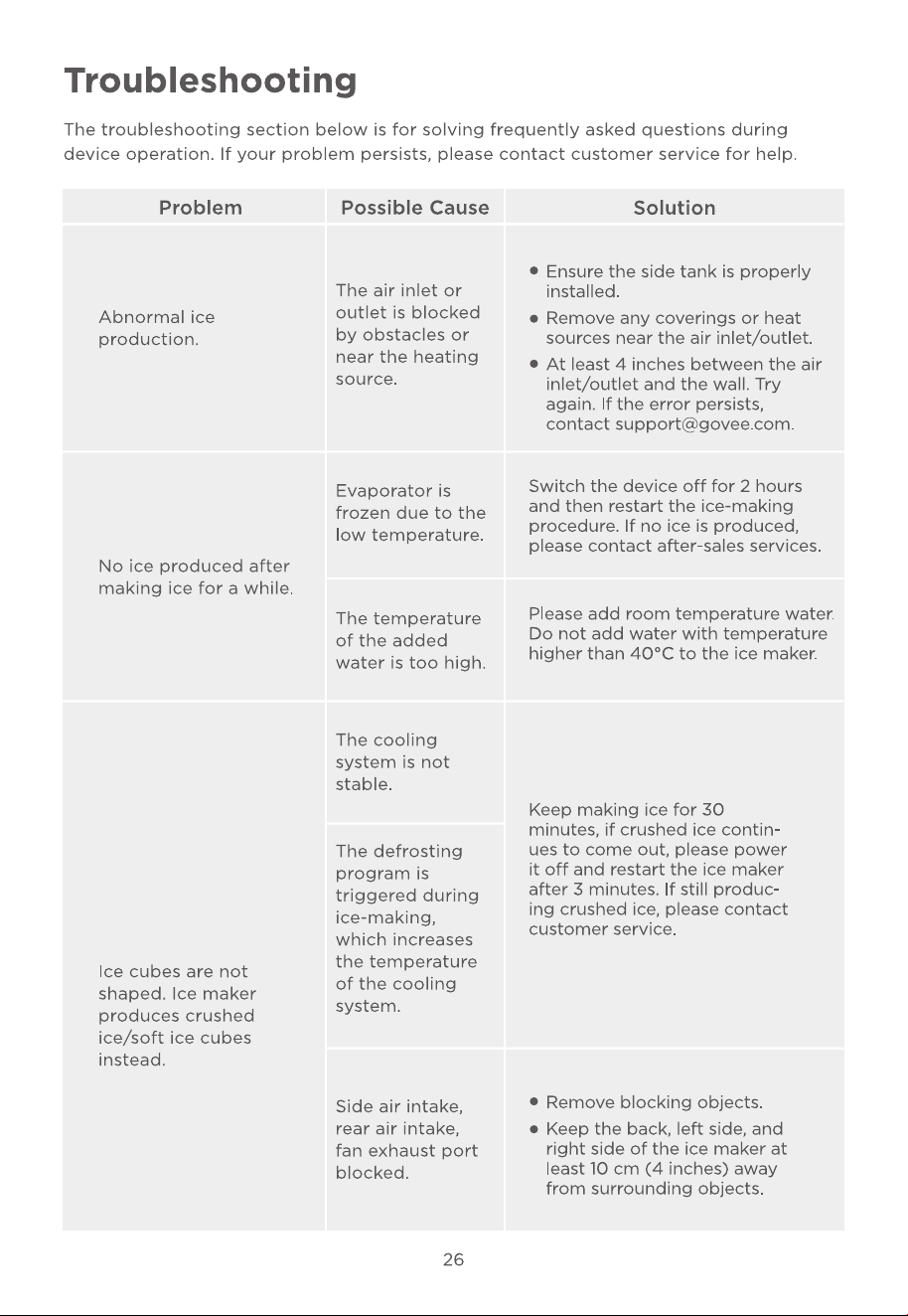 Troubleshooting

The troubleshooting section below is for solving frequently asked questions during device operation. If your problem persists, please contact customer service for help.

| Problem | Possible Cause | Solution |
|---|---|---|
| Abnormal ice production. | The air inlet or outlet is blocked by obstacles or near the heating source. | • Ensure the side tank is properly installed. • Remove any coverings or heat sources near the air inlet/outlet. • At least 4 inches between the air inlet/outlet and the wall. Try again. If the error persists, contact support@govee.com. |
| No ice produced after making ice for a while. | Evaporator is frozen due to the low temperature. | Switch the device off for 2 hours and then restart the ice-making procedure. If no ice is produced, please contact after-sales services. |
| | The temperature of the added water is too high. | Please add room temperature water. Do not add water with temperature higher than 40°C to the ice maker. |
| Ice cubes are not shaped. Ice maker produces crushed ice/soft ice cubes instead. | The cooling system is not stable. | Keep making ice for 30 minutes, if crushed ice continues to come out, please power it off and restart the ice maker after 3 minutes. If still producing crushed ice, please contact customer service. |
| | The defrosting program is triggered during ice-making, which increases the temperature of the cooling system. | |
| | Side air intake, rear air intake, fan exhaust port blocked. | • Remove blocking objects. • Keep the back, left side, and right side of the ice maker at least 10 cm (4 inches) away from surrounding objects. |

26